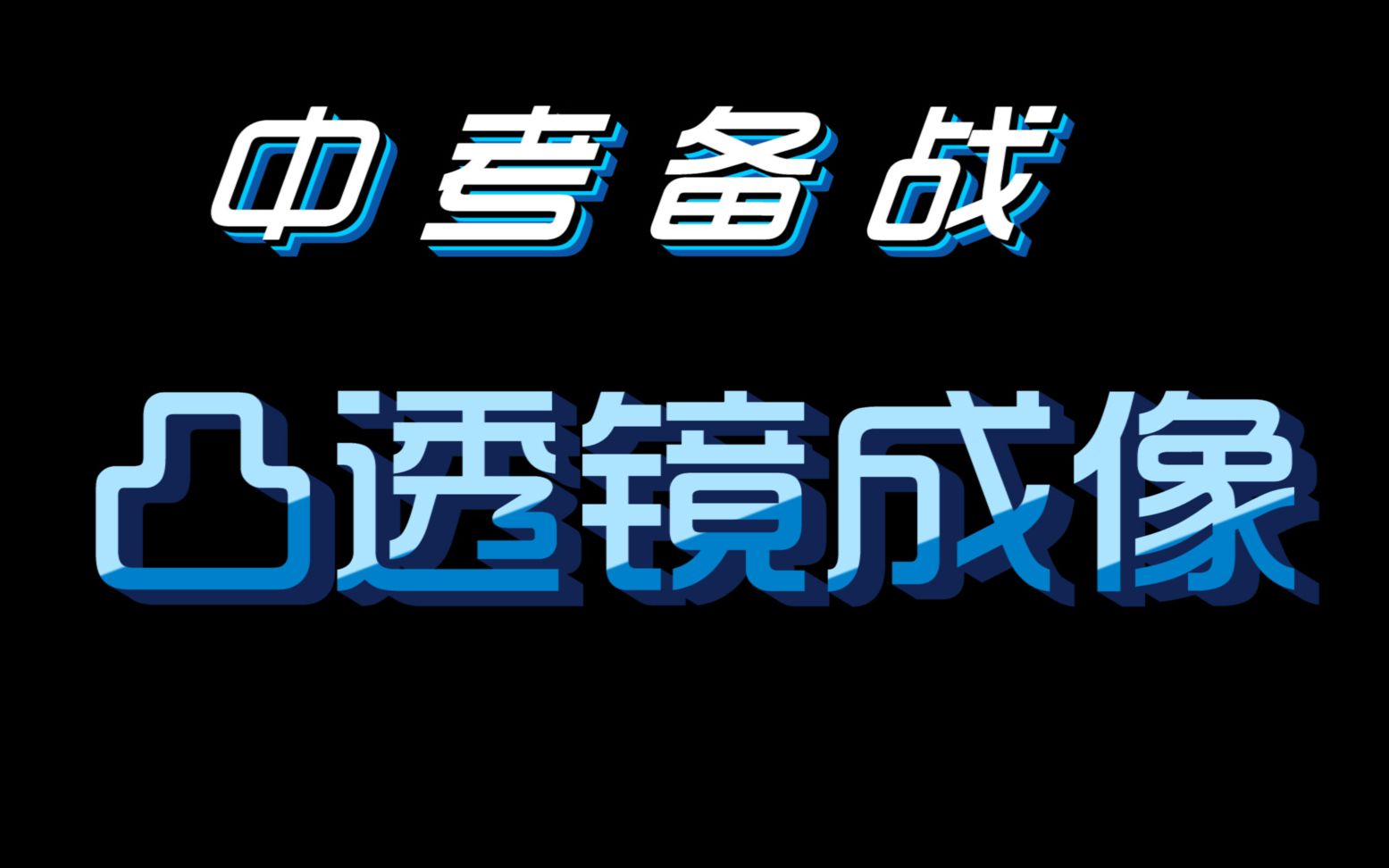 中考备战

凸透镜成像